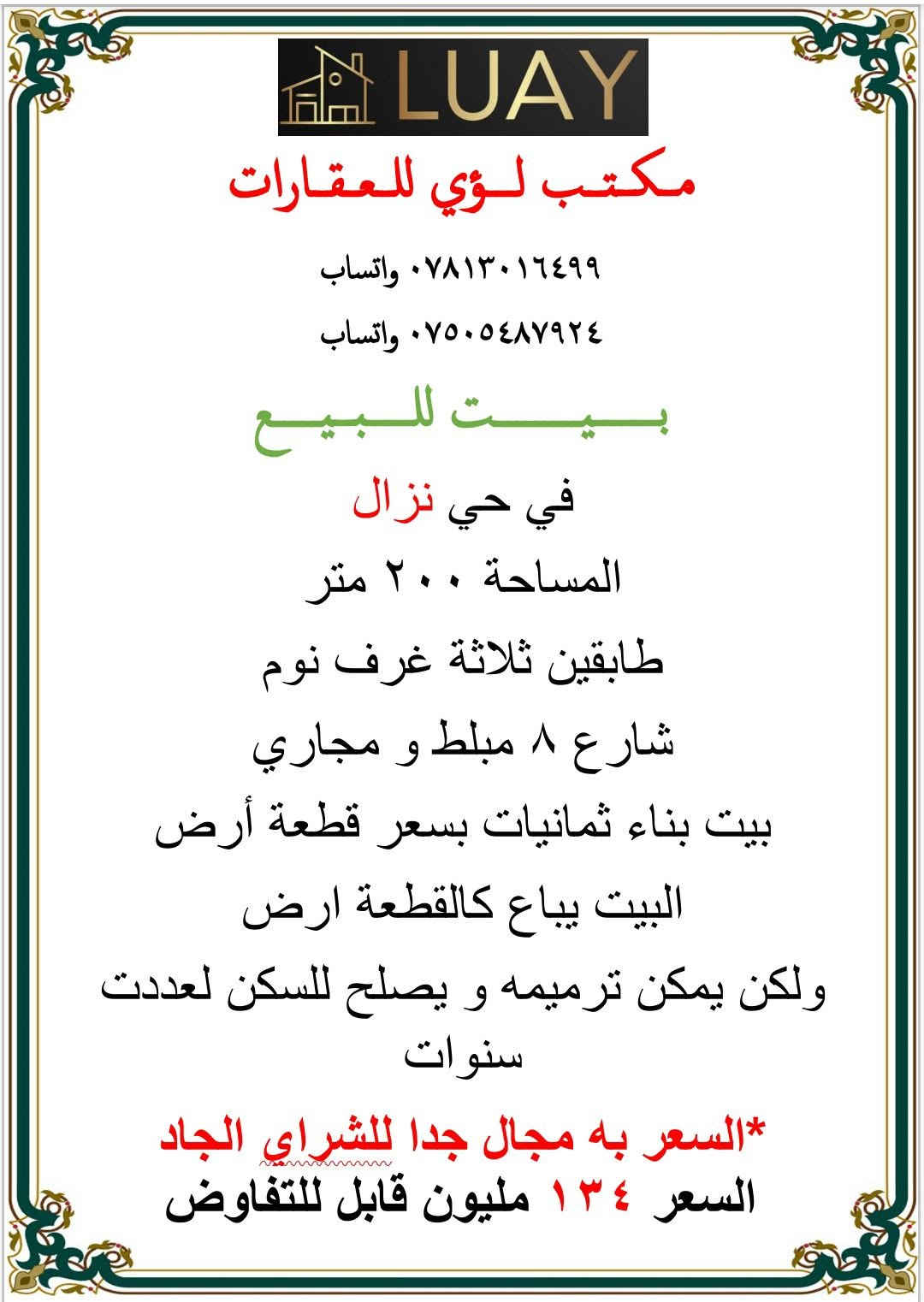 LUAY

مكتب لؤي للعقارات

٠٧٨١٣٠١٦٤٩٩ واتساب

٠٧٥٠٥٤٨٧٩٢٤ واتساب

بيت للبيع

في حي نزال

المساحة ٢٠٠ متر

طابقين ثلاثة غرف نوم

شارع ٨ مبلط و مجاري

بيت بناء ثمانيات بسعر قطعة أرض

البيت يباع كالقطعة ارض

ولكن يمكن ترميمه و يصلح للسكن لعددت سنوات

*السعر به مجال جدا للشراي الجاد

السعر ١٣٤ مليون قابل للتفاوض